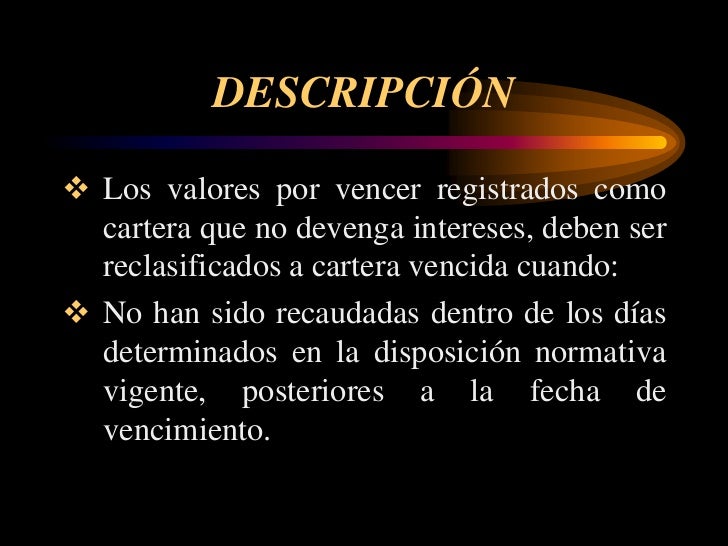 DESCRIPCIÓN

❖ Los valores por vencer registrados como cartera que no devenga intereses, deben ser reclasificados a cartera vencida cuando:

❖ No han sido recaudadas dentro de los días determinados en la disposición normativa vigente, posteriores a la fecha de vencimiento.